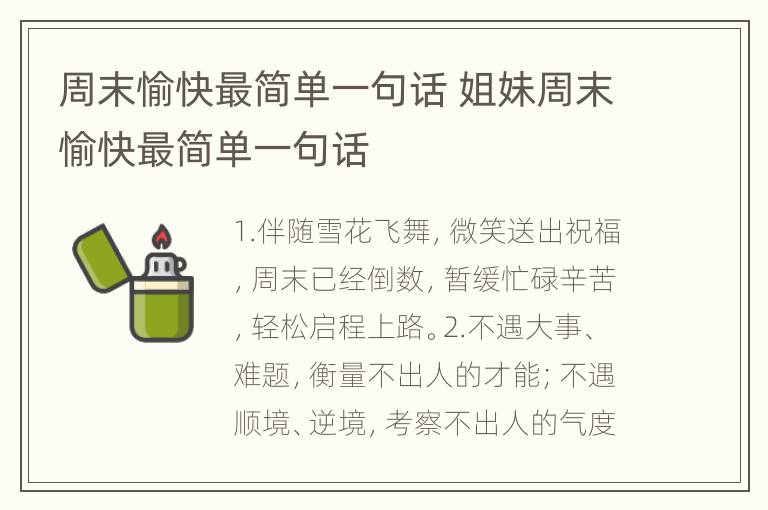 周末愉快最简单一句话 姐妹周末愉快最简单一句话

1.伴随雪花飞舞, 微笑送出祝福, 周末已经倒数, 暂缓忙碌辛苦, 轻松启程上路。2.不遇大事、难题, 衡量不出人的才能; 不遇顺境、逆境, 考察不出人的气度